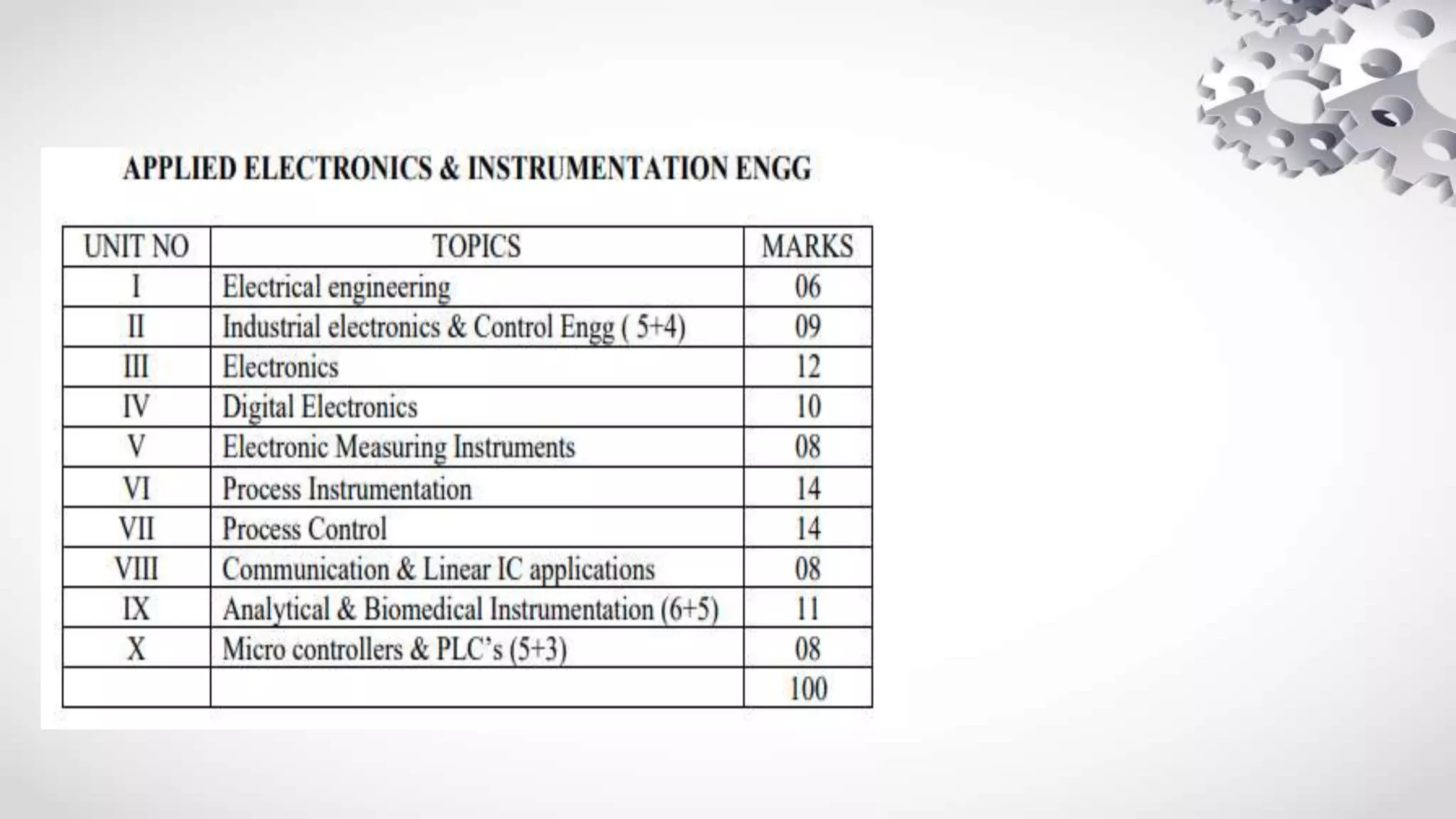 APPLIED ELECTRONICS & INSTRUMENTATION ENGG

| UNIT NO | TOPICS | MARKS |
|---|---|---|
| I | Electrical engineering | 06 |
| II | Industrial electronics & Control Engg ( 5+4) | 09 |
| III | Electronics | 12 |
| IV | Digital Electronics | 10 |
| V | Electronic Measuring Instruments | 08 |
| VI | Process Instrumentation | 14 |
| VII | Process Control | 14 |
| VIII | Communication & Linear IC applications | 08 |
| IX | Analytical & Biomedical Instrumentation (6+5) | 11 |
| X | Micro controllers & PLC's (5+3) | 08 |
| | | 100 |